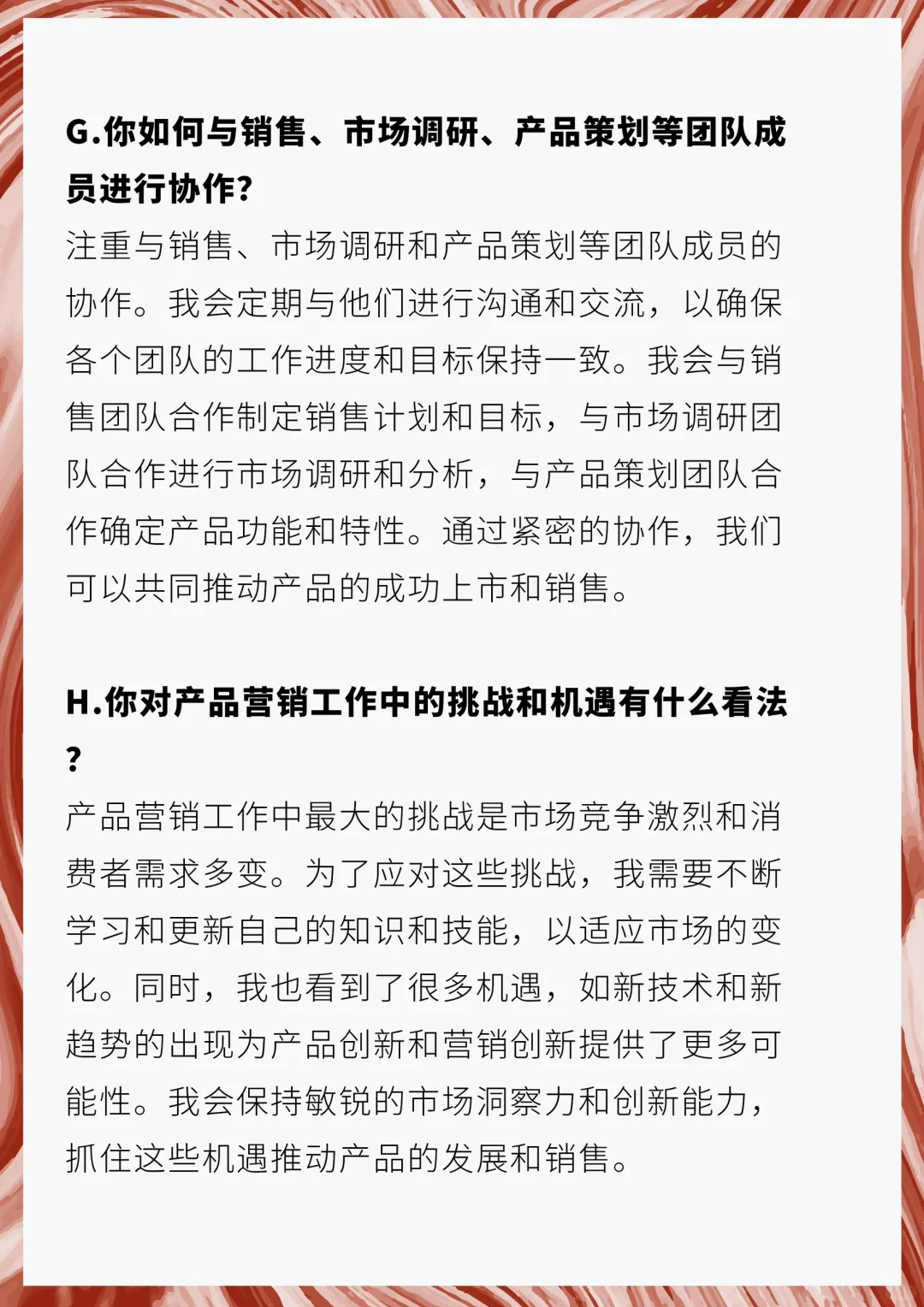 G.你如何与销售、市场调研、产品策划等团队成员进行协作?

注重与销售、市场调研和产品策划等团队成员的协作。我会定期与他们进行沟通和交流，以确保各个团队的工作进度和目标保持一致。我会与销售团队合作制定销售计划和目标，与市场调研团队合作进行市场调研和分析，与产品策划团队合作确定产品功能和特性。通过紧密的协作，我们可以共同推动产品的成功上市和销售。

H.你对产品营销工作中的挑战和机遇有什么看法?

产品营销工作中最大的挑战是市场竞争激烈和消费者需求多变。为了应对这些挑战，我需要不断学习和更新自己的知识和技能，以适应市场的变化。同时，我也看到了很多机遇，如新技术和新趋势的出现为产品创新和营销创新提供了更多可能性。我会保持敏锐的市场洞察力和创新能力，抓住这些机遇推动产品的发展和销售。